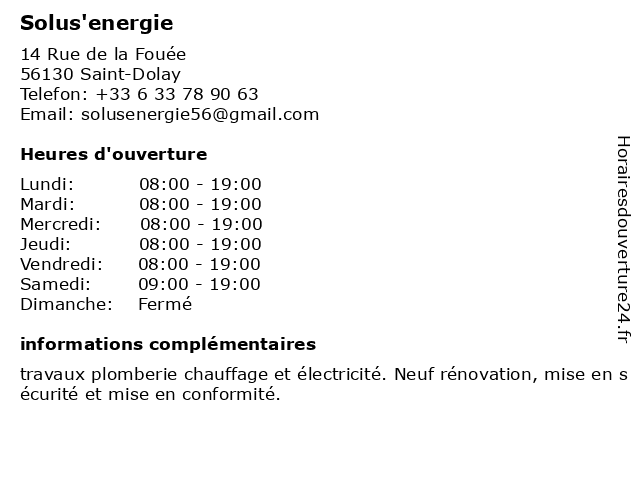 Solus'energie

14 Rue de la Fouée
56130 Saint-Dolay
Telefon: +33 6 33 78 90 63
Email: solusenergie56@gmail.com

Heures d'ouverture

| Lundi: | 08:00 - 19:00 |
|---|---|
| Mardi: | 08:00 - 19:00 |
| Mercredi: | 08:00 - 19:00 |
| Jeudi: | 08:00 - 19:00 |
| Vendredi: | 08:00 - 19:00 |
| Samedi: | 09:00 - 19:00 |
| Dimanche: | Fermé |

informations complémentaires

travaux plomberie chauffage et électricité. Neuf rénovation, mise en s écurité et mise en conformité.

Horairesdouverture24.fr